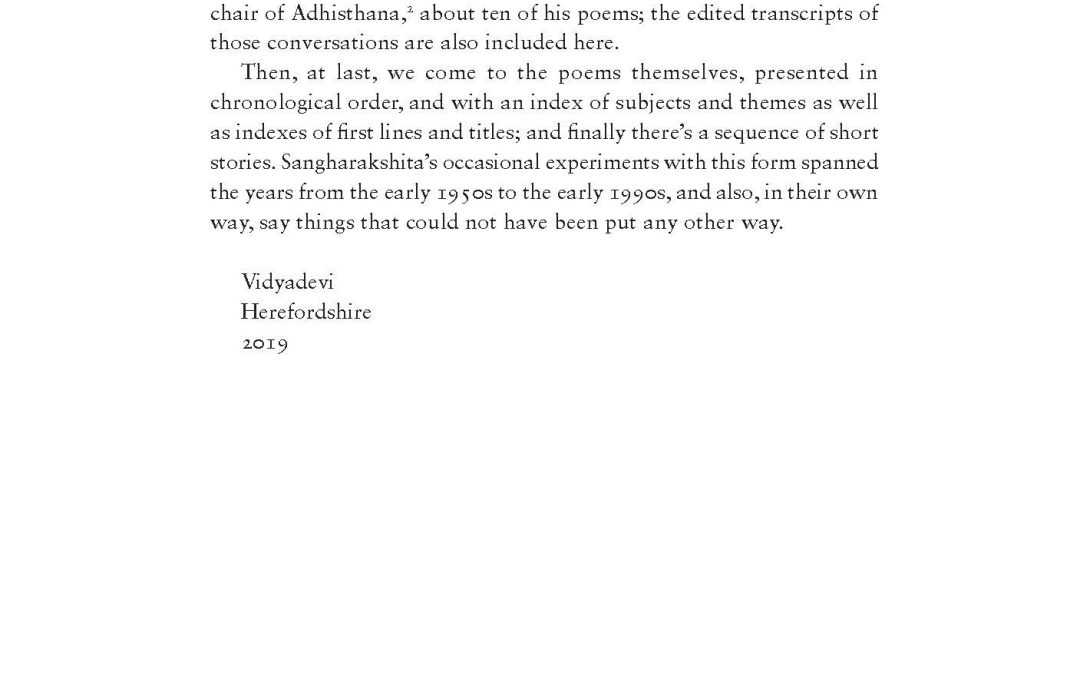 chair of Adhisthana,$^2$ about ten of his poems; the edited transcripts of those conversations are also included here.

Then, at last, we come to the poems themselves, presented in chronological order, and with an index of subjects and themes as well as indexes of first lines and titles; and finally there's a sequence of short stories. Sangharakshita's occasional experiments with this form spanned the years from the early 1950s to the early 1990s, and also, in their own way, say things that could not have been put any other way.

Vidyadevi
Herefordshire
2019